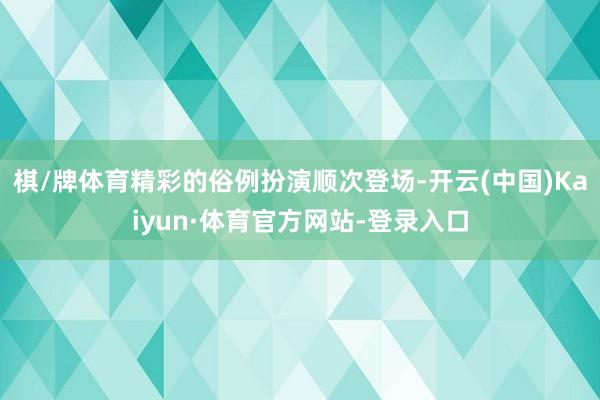 棋/牌体育精彩的俗例扮演顺次登场-开云(中国)Kaiyun·体育官方网站-登录入口